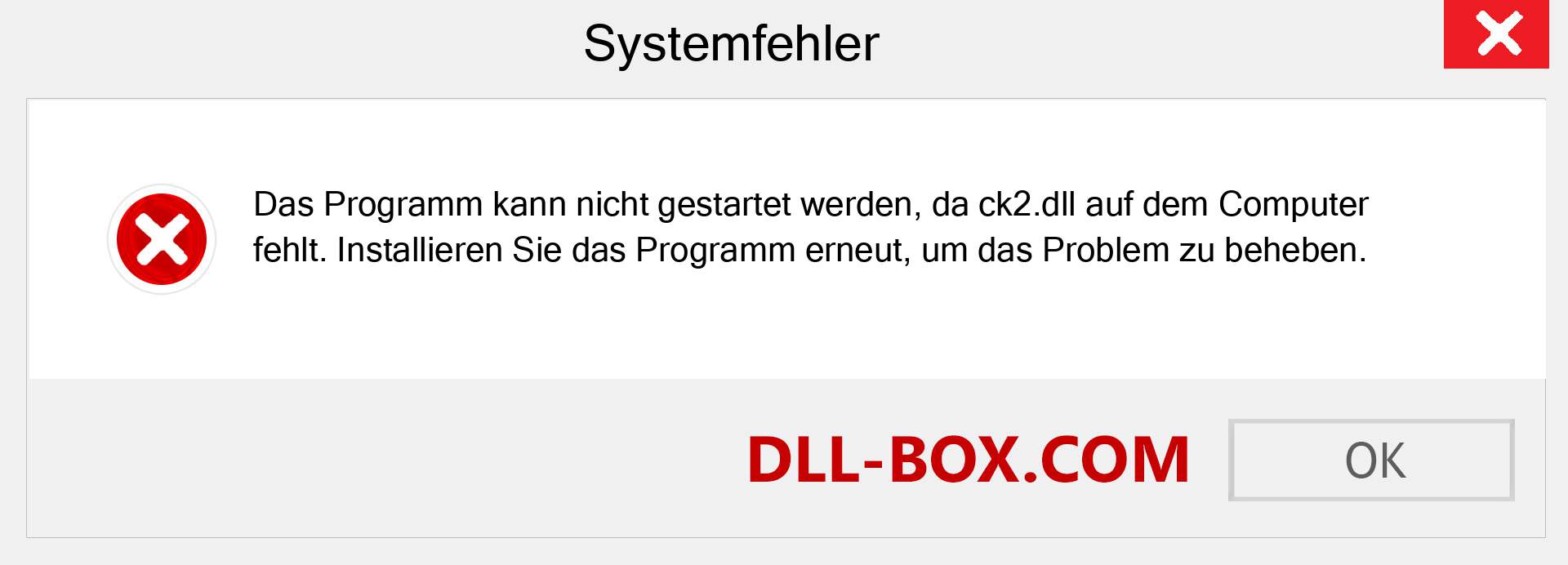 Systemfehler

Das Programm kann nicht gestartet werden, da ck2.dll auf dem Computer fehlt. Installieren Sie das Programm erneut, um das Problem zu beheben.

DLL-BOX.COM

OK